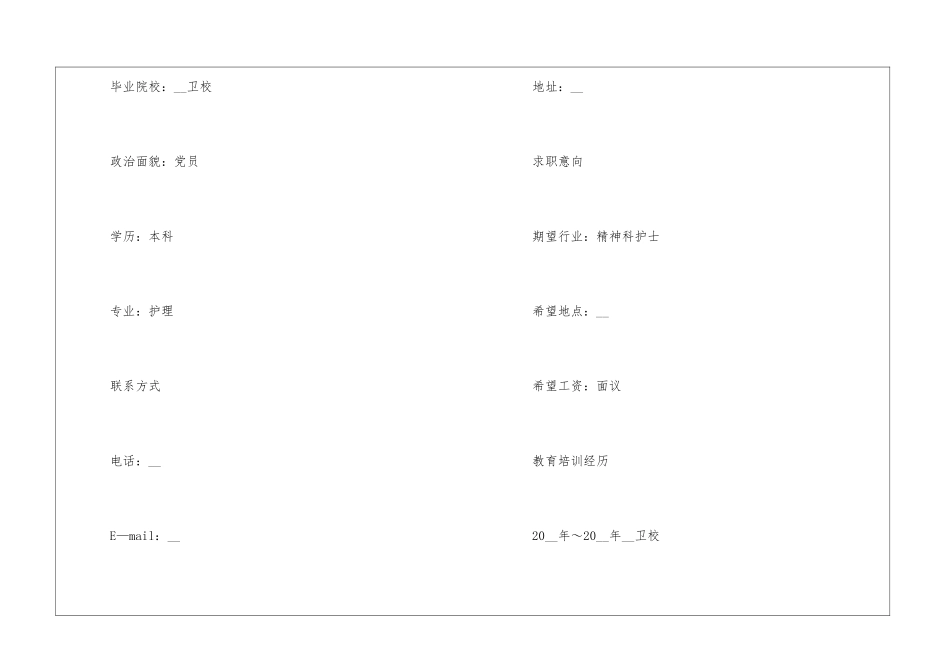 毕业院校：__卫校

政治面貌：党员

学历：本科

专业：护理

联系方式

电话：__

E—mail：__

地址：__

求职意向

期望行业：精神科护士

希望地点：__

希望工资：面议

教育培训经历

20__年～20__年__卫校